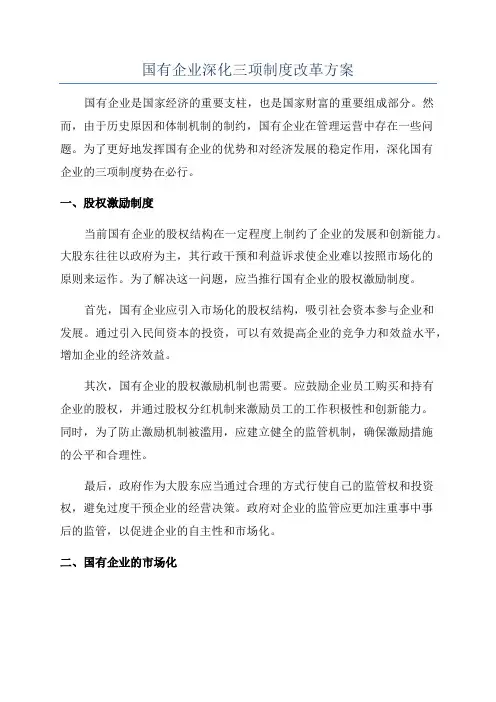 国有企业深化三项制度改革方案

国有企业是国家经济的重要支柱，也是国家财富的重要组成部分。然而，由于历史原因和体制机制的制约，国有企业在管理运营中存在一些问题。为了更好地发挥国有企业的优势和对经济发展的稳定作用，深化国有企业的三项制度势在必行。

一、股权激励制度

当前国有企业的股权结构在一定程度上制约了企业的发展和创新能力。大股东往往以政府为主，其行政干预和利益诉求使企业难以按照市场化的原则来运作。为了解决这一问题，应当推行国有企业的股权激励制度。

首先，国有企业应引入市场化的股权结构，吸引社会资本参与企业和发展。通过引入民间资本的投资，可以有效提高企业的竞争力和效益水平，增加企业的经济效益。

其次，国有企业的股权激励机制也需要。应鼓励企业员工购买和持有企业的股权，并通过股权分红机制来激励员工的工作积极性和创新能力。同时，为了防止激励机制被滥用，应建立健全的监管机制，确保激励措施的公平和合理性。

最后，政府作为大股东应当通过合理的方式行使自己的监管权和投资权，避免过度干预企业的经营决策。政府对企业的监管应更加注重事中事后的监管，以促进企业的自主性和市场化。

二、国有企业的市场化